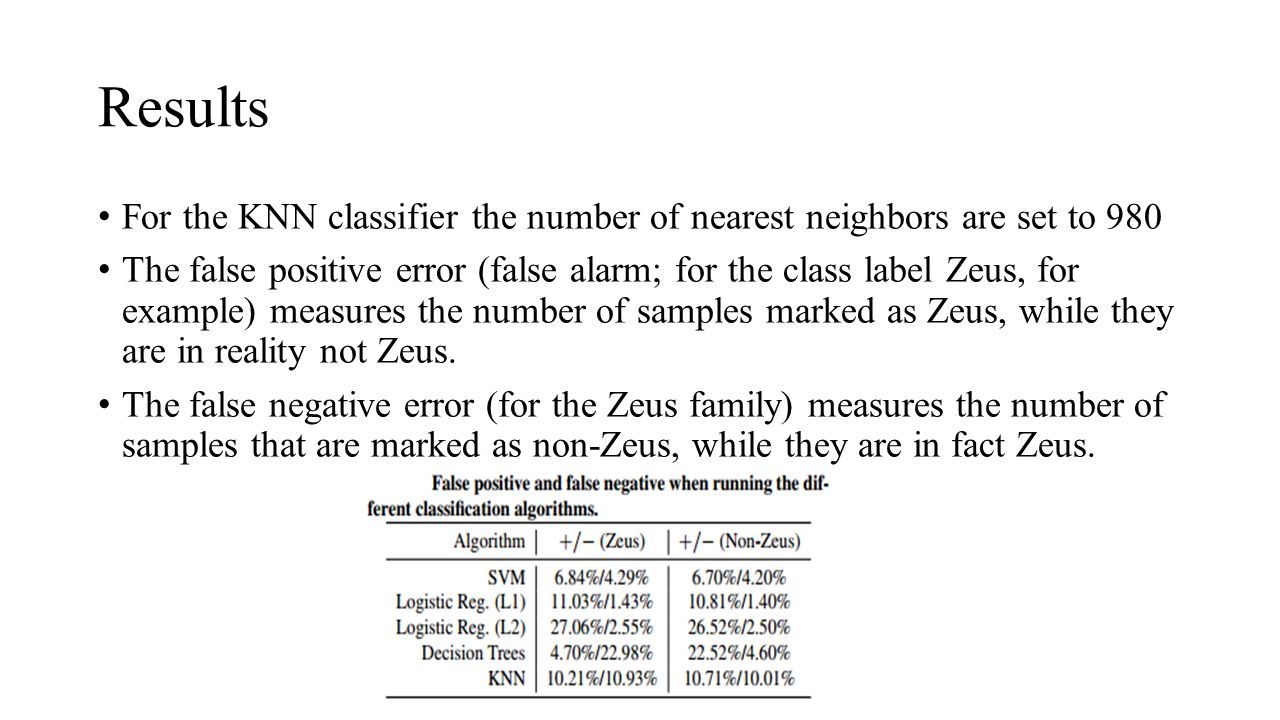 Results

• For the KNN classifier the number of nearest neighbors are set to 980

• The false positive error (false alarm; for the class label Zeus, for example) measures the number of samples marked as Zeus, while they are in reality not Zeus.

• The false negative error (for the Zeus family) measures the number of samples that are marked as non-Zeus, while they are in fact Zeus.

False positive and false negative when running the different classification algorithms.

| Algorithm | +/− (Zeus) | +/− (Non-Zeus) |
|---|---|---|
| SVM | 6.84%/4.29% | 6.70%/4.20% |
| Logistic Reg. (L1) | 11.03%/1.43% | 10.81%/1.40% |
| Logistic Reg. (L2) | 27.06%/2.55% | 26.52%/2.50% |
| Decision Trees | 4.70%/22.98% | 22.52%/4.60% |
| KNN | 10.21%/10.93% | 10.71%/10.01% |